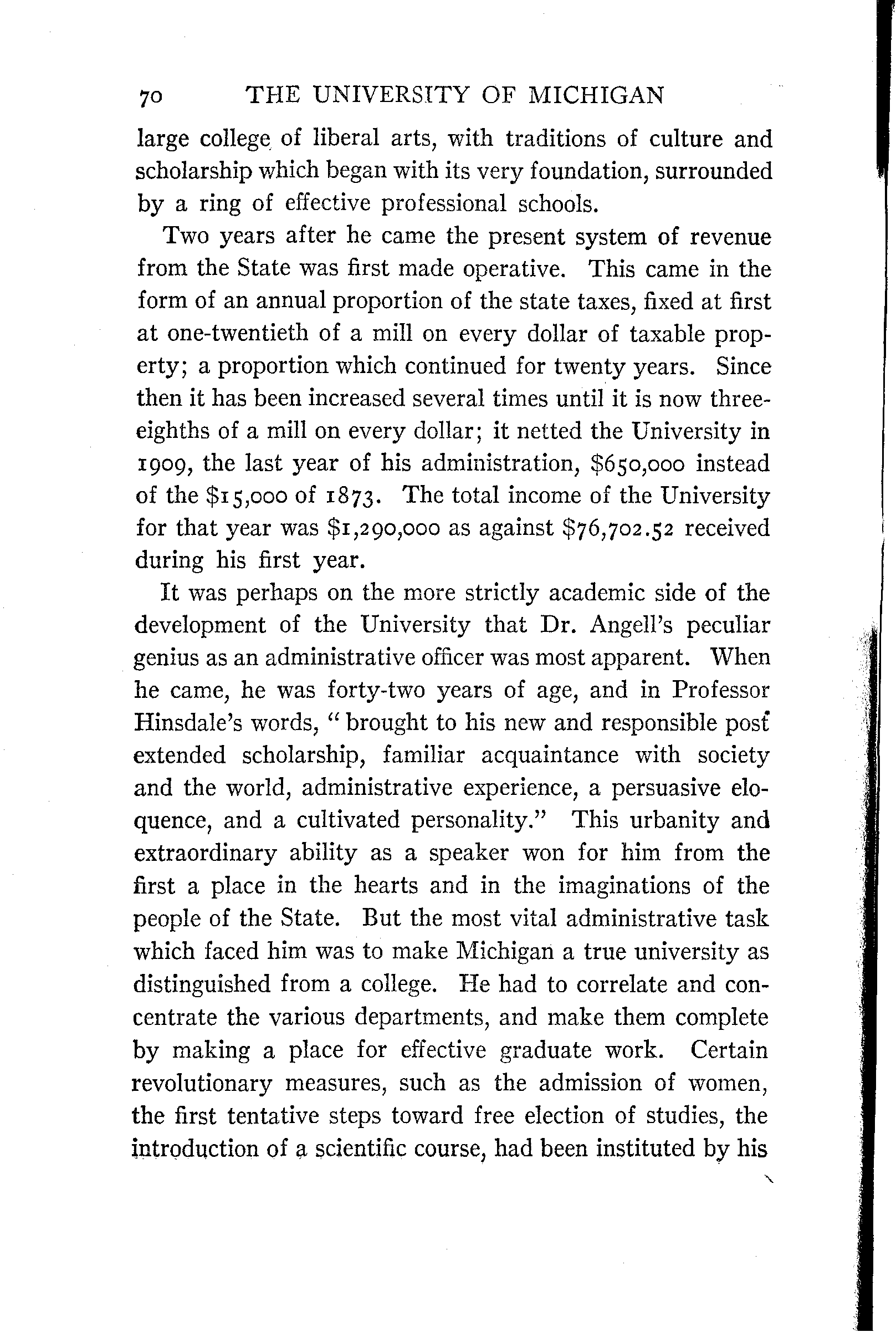 70 THE UNIVERSITY OF MICHIGAN

large college of liberal arts, with traditions of culture and scholarship which began with its very foundation, surrounded by a ring of effective professional schools.

Two years after he came the present system of revenue from the State was first made operative. This came in the form of an annual proportion of the state taxes, fixed at first at one-twentieth of a mill on every dollar of taxable property; a proportion which continued for twenty years. Since then it has been increased several times until it is now three-eighths of a mill on every dollar; it netted the University in 1909, the last year of his administration, \$650,000 instead of the \$15,000 of 1873. The total income of the University for that year was \$1,290,000 as against \$76,702.52 received during his first year.

It was perhaps on the more strictly academic side of the development of the University that Dr. Angell's peculiar genius as an administrative officer was most apparent. When he came, he was forty-two years of age, and in Professor Hinsdale's words, "brought to his new and responsible post extended scholarship, familiar acquaintance with society and the world, administrative experience, a persuasive eloquence, and a cultivated personality." This urbanity and extraordinary ability as a speaker won for him from the first a place in the hearts and in the imaginations of the people of the State. But the most vital administrative task which faced him was to make Michigan a true university as distinguished from a college. He had to correlate and concentrate the various departments, and make them complete by making a place for effective graduate work. Certain revolutionary measures, such as the admission of women, the first tentative steps toward free election of studies, the introduction of a scientific course, had been instituted by his